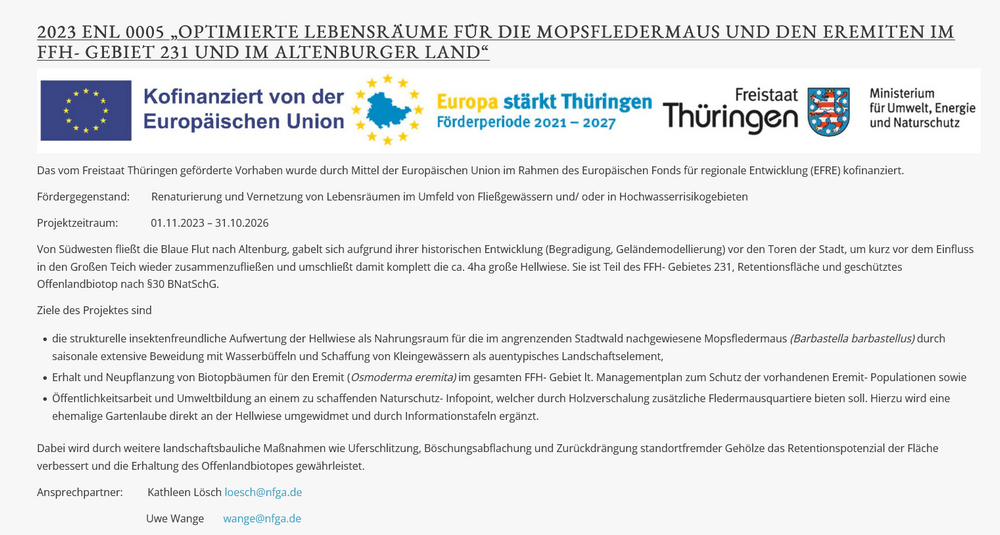 2023 ENL 0005 „OPTIMIERTE LEBENSRÄUME FÜR DIE MOPSFLEDERMAUS UND DEN EREMITEN IM FFH- GEBIET 231 UND IM ALTENBURGER LAND“

Kofinanziert von der Europäischen Union

Europa stärkt Thüringen
Förderperiode 2021 – 2027

Freistaat Thüringen

Ministerium für Umwelt, Energie und Naturschutz

Das vom Freistaat Thüringen geförderte Vorhaben wurde durch Mittel der Europäischen Union im Rahmen des Europäischen Fonds für regionale Entwicklung (EFRE) kofinanziert.

Fördergegenstand: Renaturierung und Vernetzung von Lebensräumen im Umfeld von Fließgewässern und/ oder in Hochwasserrisikogebieten

Projektzeitraum: 01.11.2023 – 31.10.2026

Von Südwesten fließt die Blaue Flut nach Altenburg, gabelt sich aufgrund ihrer historischen Entwicklung (Begradigung, Geländemodellierung) vor den Toren der Stadt, um kurz vor dem Einfluss in den Großen Teich wieder zusammenzufließen und umschließt damit komplett die ca. 4ha große Hellwiese. Sie ist Teil des FFH- Gebietes 231, Retentionsfläche und geschütztes Offenlandbiotop nach §30 BNatSchG.

Ziele des Projektes sind

• die strukturelle insektenfreundliche Aufwertung der Hellwiese als Nahrungsraum für die im angrenzenden Stadtwald nachgewiesene Mopsfledermaus (Barbastella barbastellus) durch saisonale extensive Beweidung mit Wasserbüffeln und Schaffung von Kleingewässern als auentypisches Landschaftselement,
• Erhalt und Neupflanzung von Biotopbäumen für den Eremit (Osmoderma eremita) im gesamten FFH- Gebiet lt. Managementplan zum Schutz der vorhandenen Eremit- Populationen sowie
• Öffentlichkeitsarbeit und Umweltbildung an einem zu schaffenden Naturschutz- Infopoint, welcher durch Holzverschalung zusätzliche Fledermausquartiere bieten soll. Hierzu wird eine ehemalige Gartenlaube direkt an der Hellwiese umgewidmet und durch Informationstafeln ergänzt.

Dabei wird durch weitere landschaftsbauliche Maßnahmen wie Uferschlitzung, Böschungsabflachung und Zurückdrängung standortfremder Gehölze das Retentionspotenzial der Fläche verbessert und die Erhaltung des Offenlandbiotopes gewährleistet.

Ansprechpartner: Kathleen Lösch loesch@nfga.de

Uwe Wange wange@nfga.de